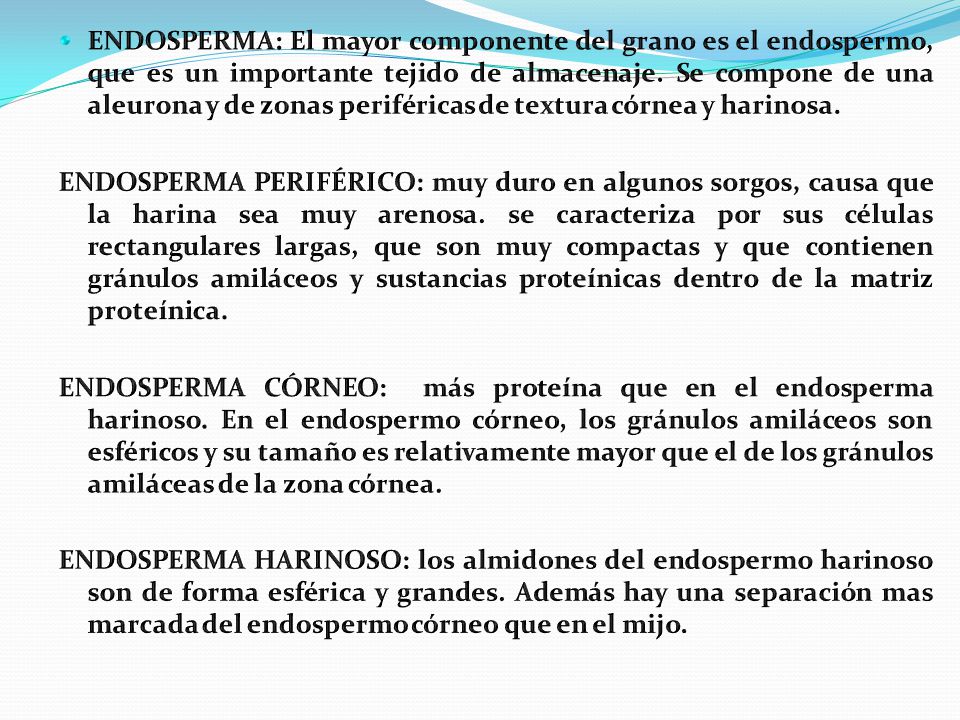 ENDOSPERMA: El mayor componente del grano es el endospermo, que es un importante tejido de almacenaje. Se compone de una aleurona y de zonas periféricas de textura córnea y harinosa.

ENDOSPERMA PERIFÉRICO: muy duro en algunos sorgos, causa que la harina sea muy arenosa. se caracteriza por sus células rectangulares largas, que son muy compactas y que contienen gránulos amiláceos y sustancias proteínicas dentro de la matriz proteínica.

ENDOSPERMA CÓRNEO: más proteína que en el endosperma harinoso. En el endospermo córneo, los gránulos amiláceos son esféricos y su tamaño es relativamente mayor que el de los gránulos amiláceas de la zona córnea.

ENDOSPERMA HARINOSO: los almidones del endospermo harinoso son de forma esférica y grandes. Además hay una separación mas marcada del endospermo córneo que en el mijo.